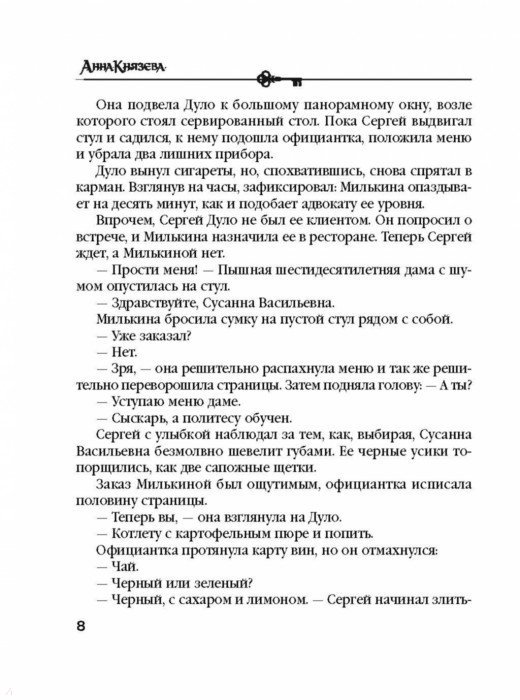 АннаКнязева

Она подвела Дуло к большому панорамному окну, возле которого стоял сервированный стол. Пока Сергей выдвигал стул и садился, к нему подошла официантка, положила меню и убрала два лишних прибора.

Дуло вынул сигареты, но, спохватившись, снова спрятал в карман. Взглянув на часы, зафиксировал: Милькина опаздывает на десять минут, как и подобает адвокату ее уровня.

Впрочем, Сергей Дуло не был ее клиентом. Он попросил о встрече, и Милькина назначила ее в ресторане. Теперь Сергей ждет, а Милькиной нет.

— Прости меня! — Пышная шестидесятилетняя дама с шумом опустилась на стул.

— Здравствуйте, Сусанна Васильевна.

Милькина бросила сумку на пустой стул рядом с собой.

— Уже заказал?

— Нет.

— Зря, — она решительно распахнула меню и так же решительно переворошила страницы. Затем подняла голову: — А ты?

— Уступаю меню даме.

— Сыскарь, а политесу обучен.

Сергей с улыбкой наблюдал за тем, как, выбирая, Сусанна Васильевна безмолвно шевелит губами. Ее черные усики топорщились, как две сапожные щетки.

Заказ Милькиной был ощутимым, официантка исписала половину страницы.

— Теперь вы, — она взглянула на Дуло.

— Котлету с картофельным пюре и попить.

Официантка протянула карту вин, но он отмахнулся:

— Чай.

— Черный или зеленый?

— Черный, с сахаром и лимоном. — Сергей начинал злить-

8